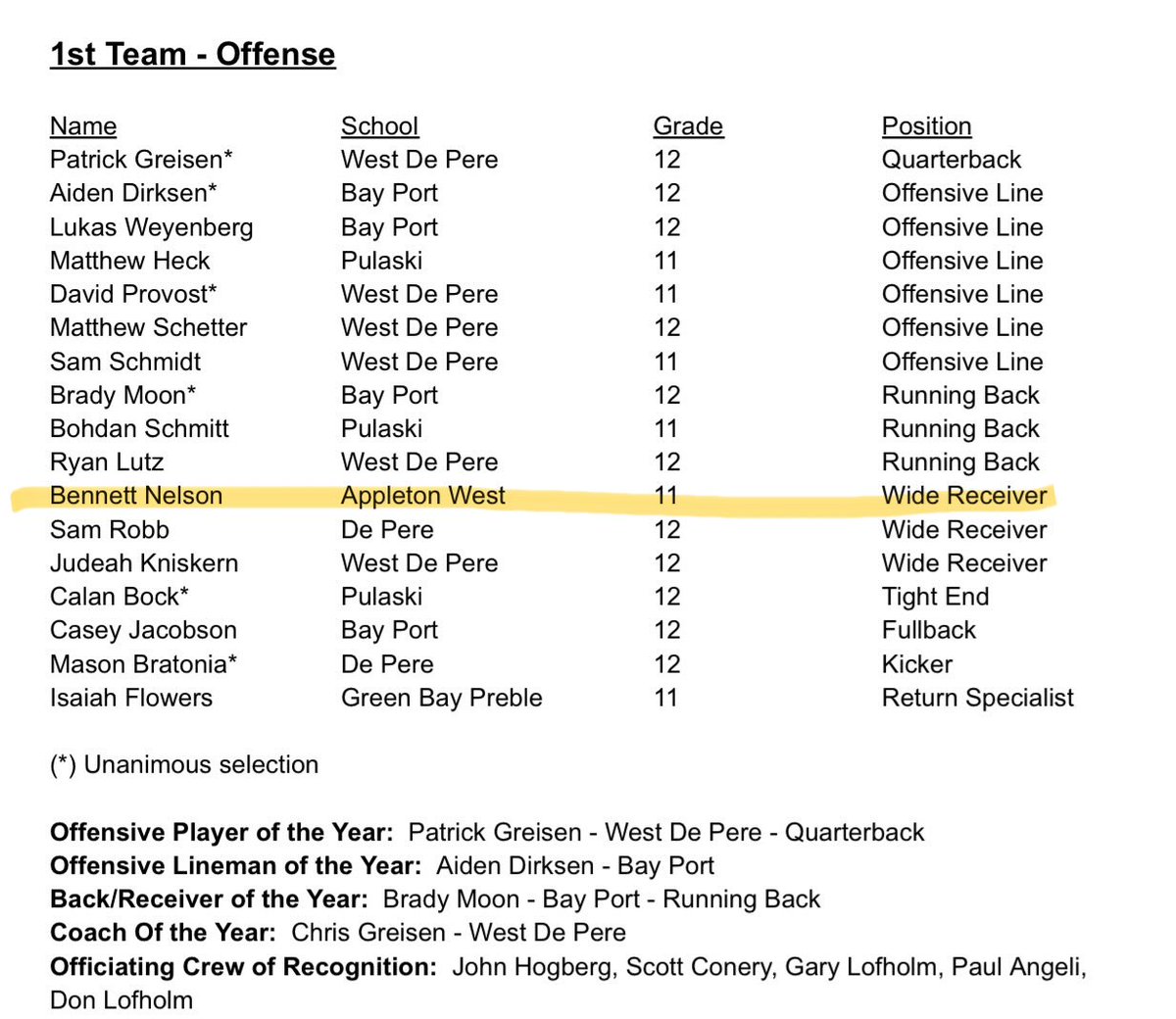 1st Team - Offense

| Name | School | Grade | Position |
|---|---|---|---|
| Patrick Greisen* | West De Pere | 12 | Quarterback |
| Aiden Dirksen* | Bay Port | 12 | Offensive Line |
| Lukas Weyenberg | Bay Port | 12 | Offensive Line |
| Matthew Heck | Pulaski | 11 | Offensive Line |
| David Provost* | West De Pere | 11 | Offensive Line |
| Matthew Schetter | West De Pere | 12 | Offensive Line |
| Sam Schmidt | West De Pere | 11 | Offensive Line |
| Brady Moon* | Bay Port | 12 | Running Back |
| Bohdan Schmitt | Pulaski | 11 | Running Back |
| Ryan Lutz | West De Pere | 12 | Running Back |
| Bennett Nelson | Appleton West | 11 | Wide Receiver |
| Sam Robb | De Pere | 12 | Wide Receiver |
| Judeah Kniskern | West De Pere | 12 | Wide Receiver |
| Calan Bock* | Pulaski | 12 | Tight End |
| Casey Jacobson | Bay Port | 12 | Fullback |
| Mason Bratonia* | De Pere | 12 | Kicker |
| Isaiah Flowers | Green Bay Preble | 11 | Return Specialist |

(*) Unanimous selection

Offensive Player of the Year: Patrick Greisen - West De Pere - Quarterback
Offensive Lineman of the Year: Aiden Dirksen - Bay Port
Back/Receiver of the Year: Brady Moon - Bay Port - Running Back
Coach Of the Year: Chris Greisen - West De Pere
Officiating Crew of Recognition: John Hogberg, Scott Conery, Gary Lofholm, Paul Angeli, Don Lofholm